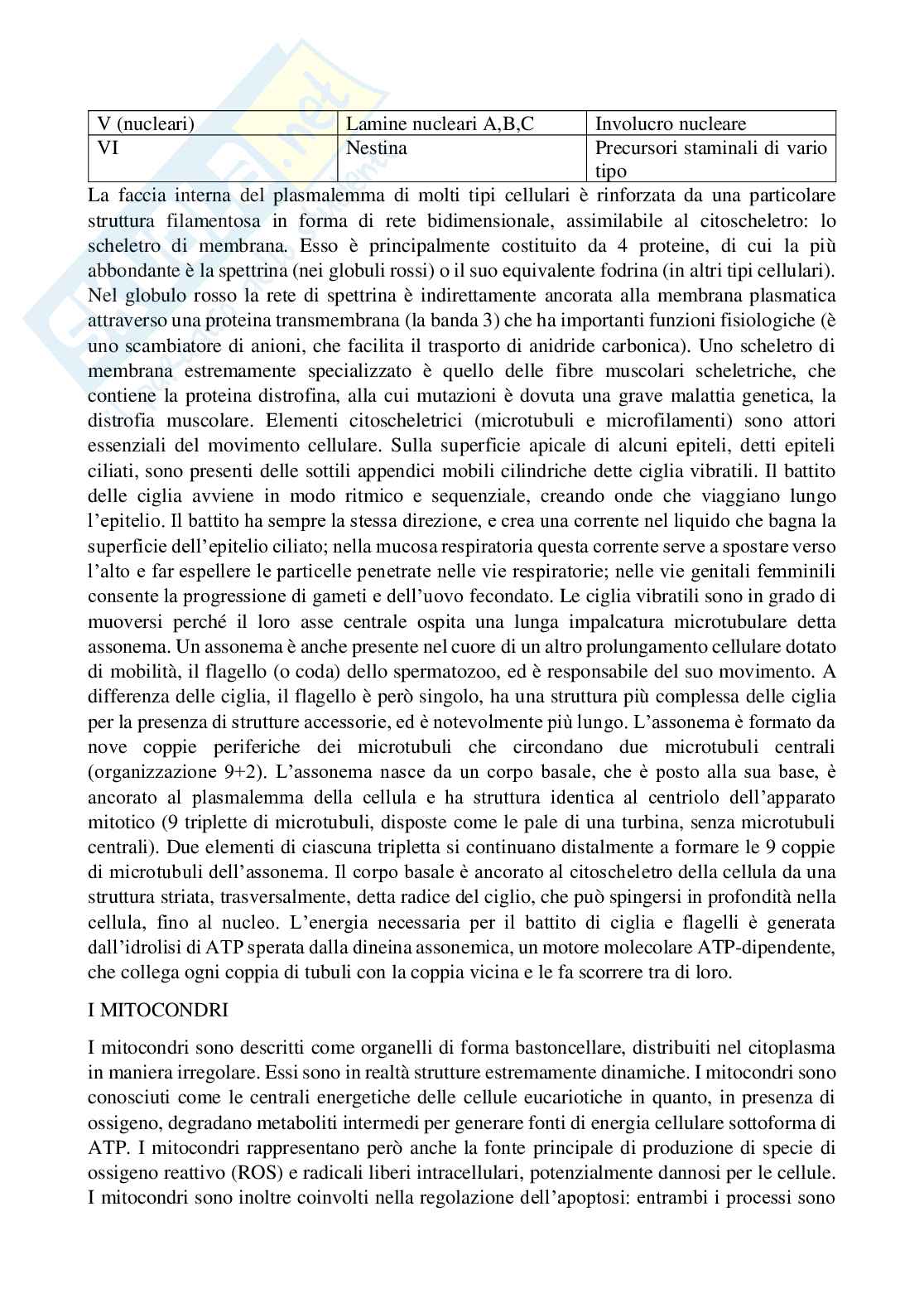 | V (nucleari) | Lamine nucleari A,B,C | Involucro nucleare |
|---|---|---|
| VI | Nestina | Precursori staminali di vario tipo |

La faccia interna del plasmalemma di molti tipi cellulari è rinforzata da una particolare struttura filamentosa in forma di rete bidimensionale, assimilabile al citoscheletro: lo scheletro di membrana. Esso è principalmente costituito da 4 proteine, di cui la più abbondante è la spettrina (nei globuli rossi) o il suo equivalente fodrina (in altri tipi cellulari). Nel globulo rosso la rete di spettrina è indirettamente ancorata alla membrana plasmatica attraverso una proteina transmembrana (la banda 3) che ha importanti funzioni fisiologiche (è uno scambiatore di anioni, che facilita il trasporto di anidride carbonica). Uno scheletro di membrana estremamente specializzato è quello delle fibre muscolari scheletriche, che contiene la proteina distrofina, alla cui mutazioni è dovuta una grave malattia genetica, la distrofia muscolare. Elementi citoscheletrici (microtubuli e microfilamenti) sono attori essenziali del movimento cellulare. Sulla superficie apicale di alcuni epiteli, detti epiteli ciliati, sono presenti delle sottili appendici mobili cilindriche dette ciglia vibratili. Il battito delle ciglia avviene in modo ritmico e sequenziale, creando onde che viaggiano lungo l'epitelio. Il battito ha sempre la stessa direzione, e crea una corrente nel liquido che bagna la superficie dell'epitelio ciliato; nella mucosa respiratoria questa corrente serve a spostare verso l'alto e far espellere le particelle penetrate nelle vie respiratorie; nelle vie genitali femminili consente la progressione di gameti e dell'uovo fecondato. Le ciglia vibratili sono in grado di muoversi perché il loro asse centrale ospita una lunga impalcatura microtubulare detta assonema. Un assonema è anche presente nel cuore di un altro prolungamento cellulare dotato di mobilità, il flagello (o coda) dello spermatozoo, ed è responsabile del suo movimento. A differenza delle ciglia, il flagello è però singolo, ha una struttura più complessa delle ciglia per la presenza di strutture accessorie, ed è notevolmente più lungo. L'assonema è formato da nove coppie periferiche dei microtubuli che circondano due microtubuli centrali (organizzazione 9+2). L'assonema nasce da un corpo basale, che è posto alla sua base, è ancorato al plasmalemma della cellula e ha struttura identica al centriolo dell'apparato mitotico (9 triplette di microtubuli, disposte come le pale di una turbina, senza microtubuli centrali). Due elementi di ciascuna tripletta si continuano distalmente a formare le 9 coppie di microtubuli dell'assonema. Il corpo basale è ancorato al citoscheletro della cellula da una struttura striata, trasversalmente, detta radice del ciglio, che può spingersi in profondità nella cellula, fino al nucleo. L'energia necessaria per il battito di ciglia e flagelli è generata dall'idrolisi di ATP sperata dalla dineina assonemica, un motore molecolare ATP-dipendente, che collega ogni coppia di tubuli con la coppia vicina e le fa scorrere tra di loro.

I MITOCONDRI

I mitocondri sono descritti come organelli di forma bastoncellare, distribuiti nel citoplasma in maniera irregolare. Essi sono in realtà strutture estremamente dinamiche. I mitocondri sono conosciuti come le centrali energetiche delle cellule eucariotiche in quanto, in presenza di ossigeno, degradano metaboliti intermedi per generare fonti di energia cellulare sottoforma di ATP. I mitocondri rappresentano però anche la fonte principale di produzione di specie di ossigeno reattivo (ROS) e radicali liberi intracellulari, potenzialmente dannosi per le cellule. I mitocondri sono inoltre coinvolti nella regolazione dell'apoptosi: entrambi i processi sono